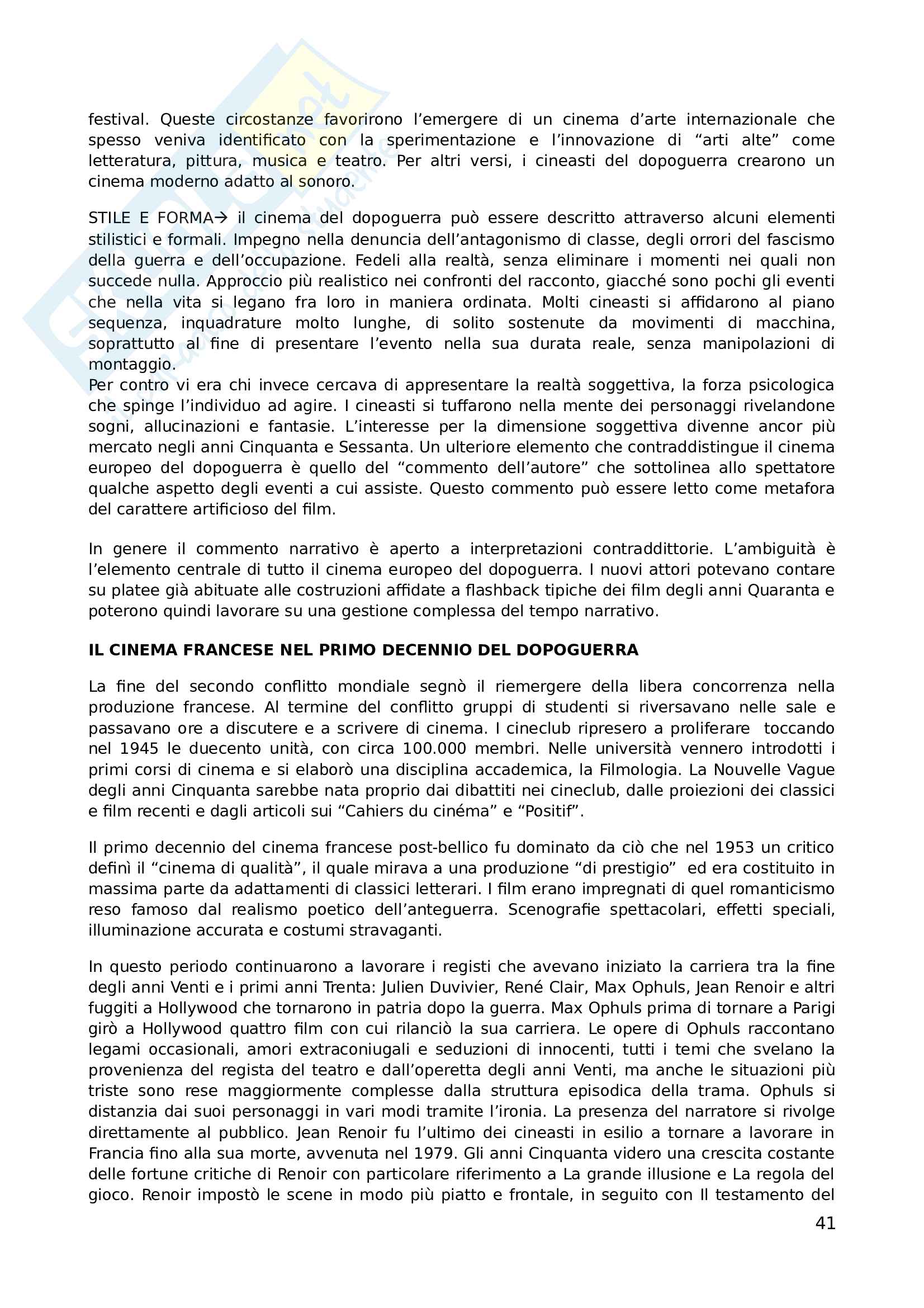 festival. Queste circostanze favorirono l'emergere di un cinema d'arte internazionale che spesso veniva identificato con la sperimentazione e l'innovazione di "arti alte" come letteratura, pittura, musica e teatro. Per altri versi, i cineasti del dopoguerra crearono un cinema moderno adatto al sonoro.

STILE E FORMA→ il cinema del dopoguerra può essere descritto attraverso alcuni elementi stilistici e formali. Impegno nella denuncia dell'antagonismo di classe, degli orrori del fascismo della guerra e dell'occupazione. Fedeli alla realtà, senza eliminare i momenti nei quali non succede nulla. Approccio più realistico nei confronti del racconto, giacché sono pochi gli eventi che nella vita si legano fra loro in maniera ordinata. Molti cineasti si affidarono al piano sequenza, inquadrature molto lunghe, di solito sostenute da movimenti di macchina, soprattutto al fine di presentare l'evento nella sua durata reale, senza manipolazioni di montaggio.
Per contro vi era chi invece cercava di appresentare la realtà soggettiva, la forza psicologica che spinge l'individuo ad agire. I cineasti si tuffarono nella mente dei personaggi rivelandone sogni, allucinazioni e fantasie. L'interesse per la dimensione soggettiva divenne ancor più mercato negli anni Cinquanta e Sessanta. Un ulteriore elemento che contraddistingue il cinema europeo del dopoguerra è quello del "commento dell'autore" che sottolinea allo spettatore qualche aspetto degli eventi a cui assiste. Questo commento può essere letto come metafora del carattere artificioso del film.

In genere il commento narrativo è aperto a interpretazioni contraddittorie. L'ambiguità è l'elemento centrale di tutto il cinema europeo del dopoguerra. I nuovi attori potevano contare su platee già abituate alle costruzioni affidate a flashback tipiche dei film degli anni Quaranta e poterono quindi lavorare su una gestione complessa del tempo narrativo.

IL CINEMA FRANCESE NEL PRIMO DECENNIO DEL DOPOGUERRA

La fine del secondo conflitto mondiale segnò il riemergere della libera concorrenza nella produzione francese. Al termine del conflitto gruppi di studenti si riversavano nelle sale e passavano ore a discutere e a scrivere di cinema. I cineclub ripresero a proliferare toccando nel 1945 le duecento unità, con circa 100.000 membri. Nelle università vennero introdotti i primi corsi di cinema e si elaborò una disciplina accademica, la Filmologia. La Nouvelle Vague degli anni Cinquanta sarebbe nata proprio dai dibattiti nei cineclub, dalle proiezioni dei classici e film recenti e dagli articoli sui "Cahiers du cinéma" e "Positif".

Il primo decennio del cinema francese post-bellico fu dominato da ciò che nel 1953 un critico definì il "cinema di qualità", il quale mirava a una produzione "di prestigio" ed era costituito in massima parte da adattamenti di classici letterari. I film erano impregnati di quel romanticismo reso famoso dal realismo poetico dell'anteguerra. Scenografie spettacolari, effetti speciali, illuminazione accurata e costumi stravaganti.

In questo periodo continuarono a lavorare i registi che avevano iniziato la carriera tra la fine degli anni Venti e i primi anni Trenta: Julien Duvivier, René Clair, Max Ophuls, Jean Renoir e altri fuggiti a Hollywood che tornarono in patria dopo la guerra. Max Ophuls prima di tornare a Parigi girò a Hollywood quattro film con cui rilanciò la sua carriera. Le opere di Ophuls raccontano legami occasionali, amori extraconiugali e seduzioni di innocenti, tutti i temi che svelano la provenienza del regista del teatro e dall'operetta degli anni Venti, ma anche le situazioni più triste sono rese maggiormente complesse dalla struttura episodica della trama. Ophuls si distanzia dai suoi personaggi in vari modi tramite l'ironia. La presenza del narratore si rivolge direttamente al pubblico. Jean Renoir fu l'ultimo dei cineasti in esilio a tornare a lavorare in Francia fino alla sua morte, avvenuta nel 1979. Gli anni Cinquanta videro una crescita costante delle fortune critiche di Renoir con particolare riferimento a La grande illusione e La regola del gioco. Renoir impostò le scene in modo più piatto e frontale, in seguito con Il testamento del

41